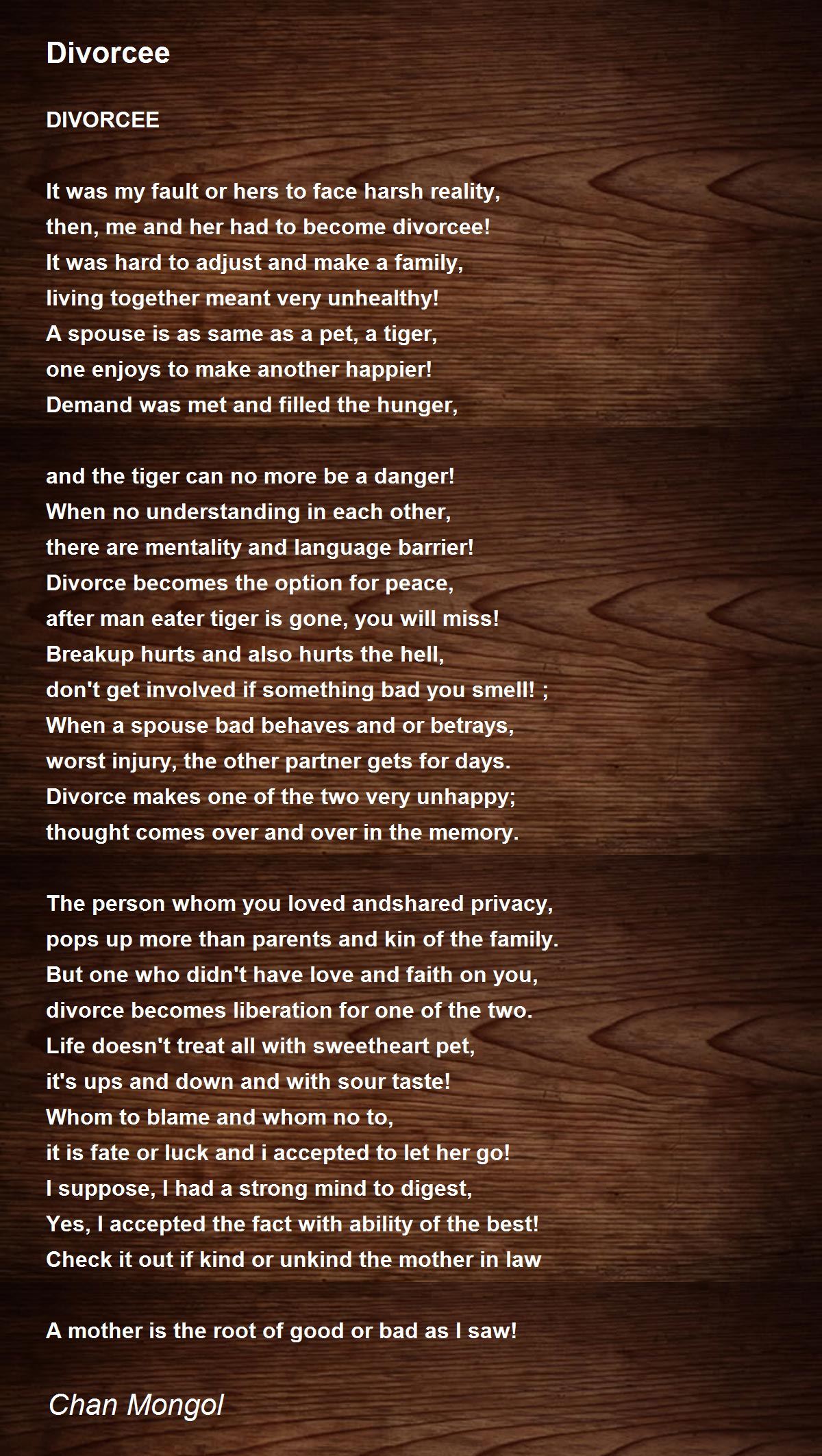 Divorcee

DIVORCEE

It was my fault or hers to face harsh reality,
then, me and her had to become divorcee!
It was hard to adjust and make a family,
living together meant very unhealthy!
A spouse is as same as a pet, a tiger,
one enjoys to make another happier!
Demand was met and filled the hunger,

and the tiger can no more be a danger!
When no understanding in each other,
there are mentality and language barrier!
Divorce becomes the option for peace,
after man eater tiger is gone, you will miss!
Breakup hurts and also hurts the hell,
don't get involved if something bad you smell! ;
When a spouse bad behaves and or betrays,
worst injury, the other partner gets for days.
Divorce makes one of the two very unhappy;
thought comes over and over in the memory.

The person whom you loved andshared privacy,
pops up more than parents and kin of the family.
But one who didn't have love and faith on you,
divorce becomes liberation for one of the two.
Life doesn't treat all with sweetheart pet,
it's ups and down and with sour taste!
Whom to blame and whom no to,
it is fate or luck and i accepted to let her go!
I suppose, I had a strong mind to digest,
Yes, I accepted the fact with ability of the best!
Check it out if kind or unkind the mother in law

A mother is the root of good or bad as I saw!

Chan Mongol